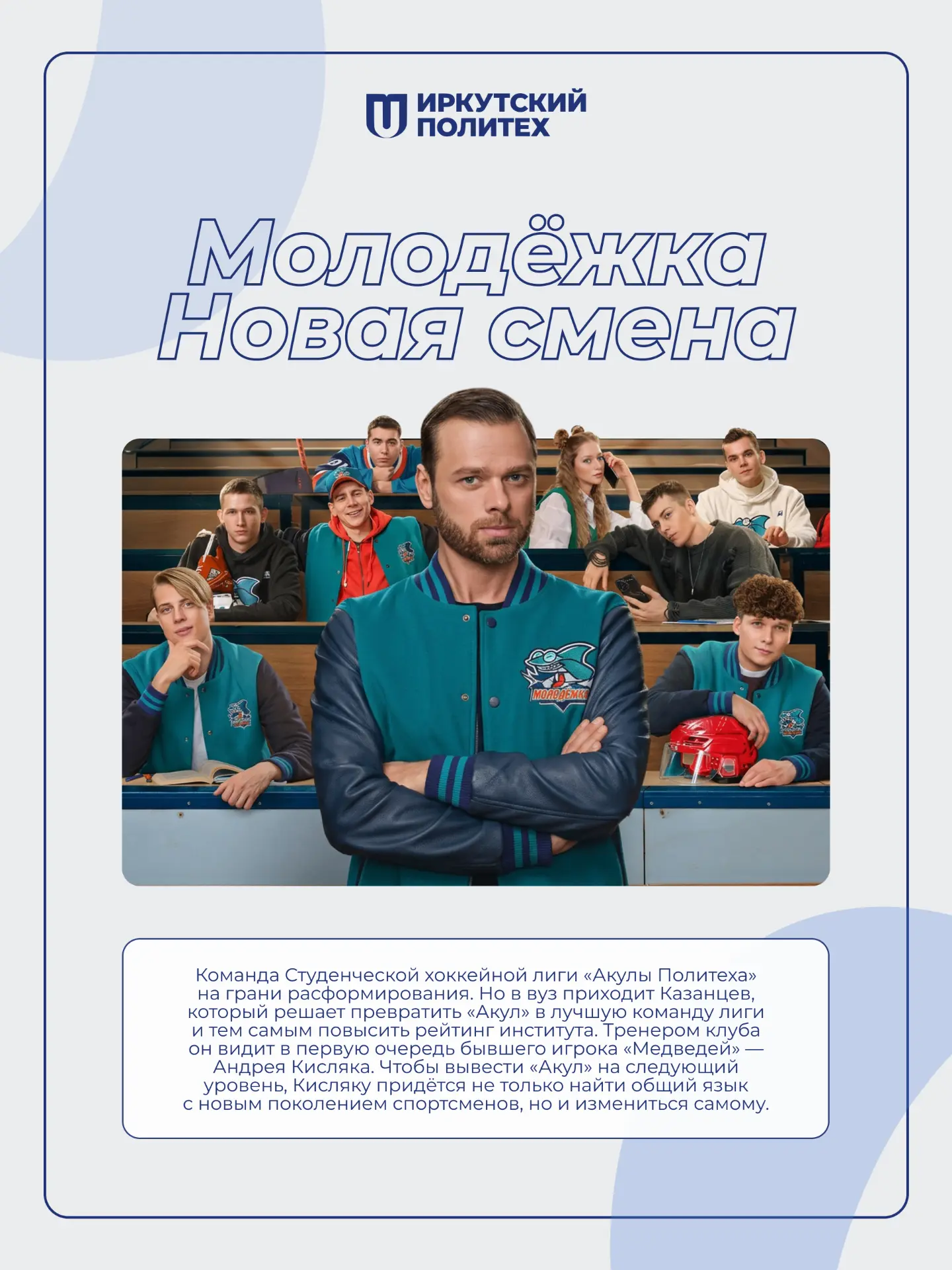 ИРКУТСКИЙ ПОЛИТЕХ

Молодёжка
Новая смена

МОЛОДЁЖКА

Команда Студенческой хоккейной лиги «Акулы Политеха» на грани расформирования. Но в вуз приходит Казанцев, который решает превратить «Акул» в лучшую команду лиги и тем самым повысить рейтинг института. Тренером клуба он видит в первую очередь бывшего игрока «Медведей» — Андрея Кисляка. Чтобы вывести «Акул» на следующий уровень, Кисляку придётся не только найти общий язык с новым поколением спортсменов, но и измениться самому.